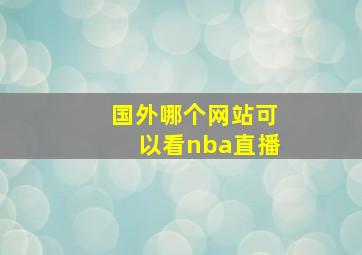 国外哪个网站可以看nba直播